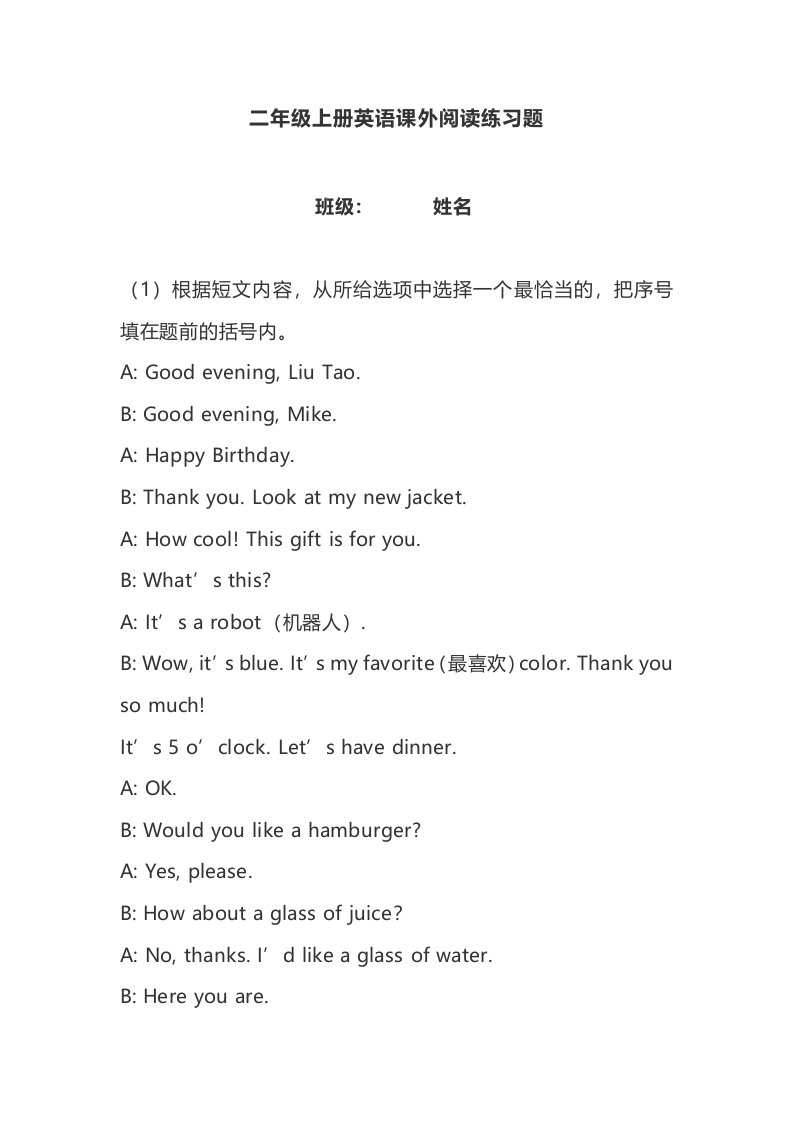 二年级上册英语课外阅读练习题

班级：　　　姓名

（1）根据短文内容，从所给选项中选择一个最恰当的，把序号填在题前的括号内。

A: Good evening, Liu Tao.

B: Good evening, Mike.

A: Happy Birthday.

B: Thank you. Look at my new jacket.

A: How cool! This gift is for you.

B: What’s this?

A: It’s a robot（机器人）.

B: Wow, it’s blue. It’s my favorite (最喜欢) color. Thank you so much!

It’s 5 o’clock. Let’s have dinner.

A: OK.

B: Would you like a hamburger?

A: Yes, please.

B: How about a glass of juice?

A: No, thanks. I’d like a glass of water.

B: Here you are.